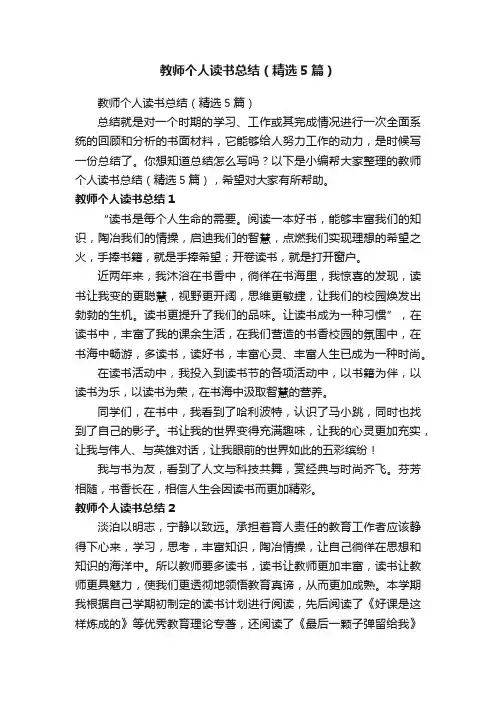 教师个人读书总结（精选5篇）

教师个人读书总结（精选5篇）

总结就是对一个时期的学习、工作或其完成情况进行一次全面系统的回顾和分析的书面材料，它能够给人努力工作的动力，是时候写一份总结了。你想知道总结怎么写吗？以下是小编帮大家整理的教师个人读书总结（精选5篇），希望对大家有所帮助。

教师个人读书总结1

“读书是每个人生命的需要。阅读一本好书，能够丰富我们的知识，陶冶我们的情操，启迪我们的智慧，点燃我们实现理想的希望之火，手捧书籍，就是手捧希望；开卷读书，就是打开窗户。

近两年来，我沐浴在书香中，徜徉在书海里，我惊喜的发现，读书让我变的更聪慧，视野更开阔，思维更敏捷，让我们的校园焕发出勃勃的生机。读书更提升了我们的品味。让读书成为一种习惯”，在读书中，丰富了我的课余生活，在我们营造的书香校园的氛围中，在书海中畅游，多读书，读好书，丰富心灵、丰富人生已成为一种时尚。

在读书活动中，我投入到读书节的各项活动中，以书籍为伴，以读书为乐，以读书为荣，在书海中汲取智慧的营养。

同学们，在书中，我看到了哈利波特，认识了马小跳，同时也找到了自己的影子。书让我的世界变得充满趣味，让我的心灵更加充实，让我与伟人、与英雄对话，让我眼前的世界如此的五彩缤纷！

我与书为友，看到了人文与科技共舞，赏经典与时尚齐飞。芬芳相随，书香长在，相信人生会因读书而更加精彩。

教师个人读书总结2

淡泊以明志，宁静以致远。承担着育人责任的教育工作者应该静得下心来，学习，思考，丰富知识，陶冶情操，让自己徜徉在思想和知识的海洋中。所以教师要多读书，读书让教师更加丰富，读书让教师更具魅力，使我们更透彻地领悟教育真谛，从而更加成熟。本学期我根据自己学期初制定的读书计划进行阅读，先后阅读了《好课是这样炼成的》等优秀教育理论专著，还阅读了《最后一颗子弹留给我》